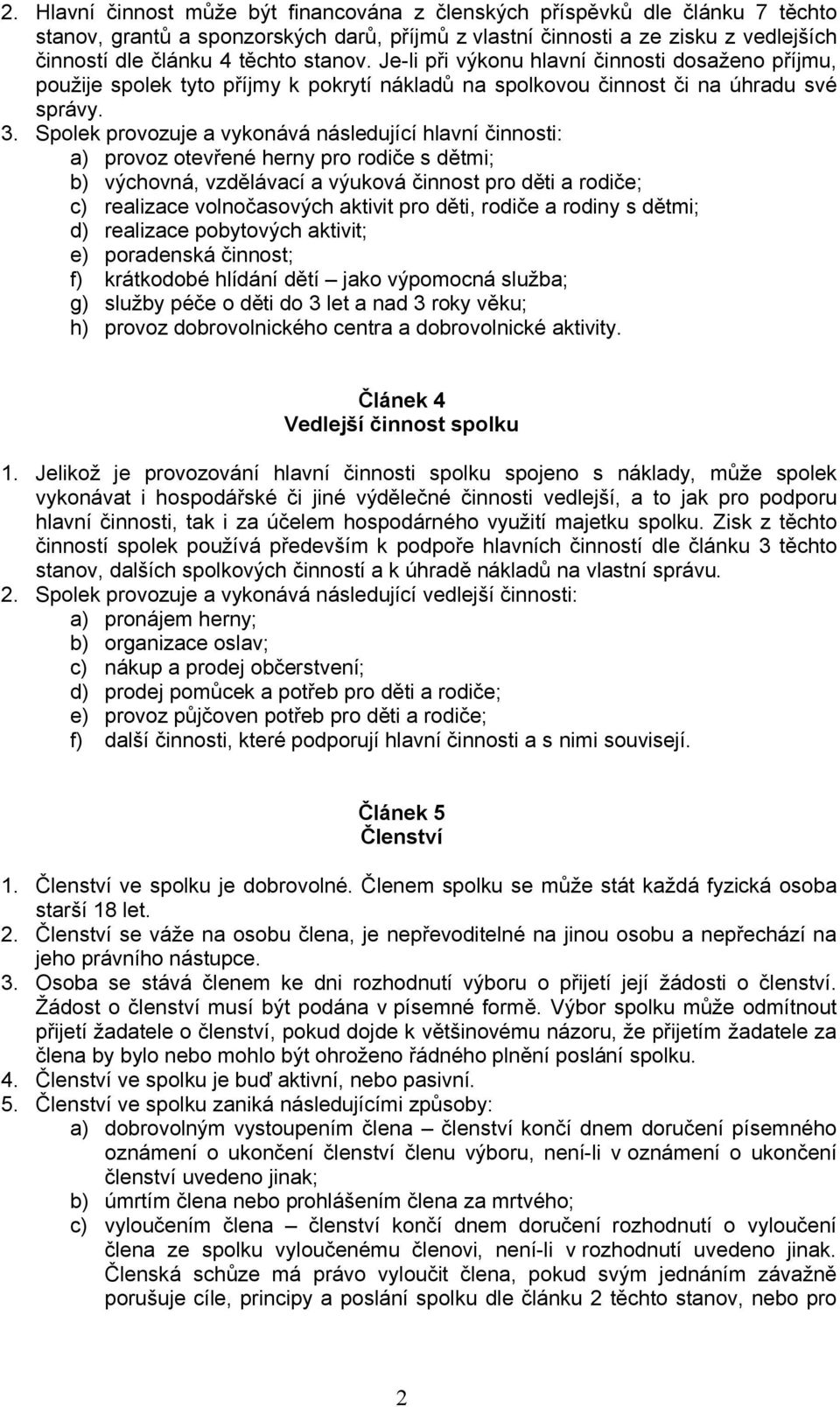 2. Hlavní činnost může být financována z členských příspěvků dle článku 7 těchto stanov, grantů a sponzorských darů, příjmů z vlastní činnosti a ze zisku z vedlejších činností dle článku 4 těchto stanov. Je-li při výkonu hlavní činnosti dosaženo příjmu, použije spolek tyto příjmy k pokrytí nákladů na spolkovou činnost či na úhradu své správy.
3. Spolek provozuje a vykonává následující hlavní činnosti:
a) provoz otevřené herny pro rodiče s dětmi;
b) výchovná, vzdělávací a výuková činnost pro děti a rodiče;
c) realizace volnočasových aktivit pro děti, rodiče a rodiny s dětmi;
d) realizace pobytových aktivit;
e) poradenská činnost;
f) krátkodobé hlídání dětí – jako výpomocná služba;
g) služby péče o děti do 3 let a nad 3 roky věku;
h) provoz dobrovolnického centra a dobrovolnické aktivity.

Článek 4
Vedlejší činnost spolku

1. Jelikož je provozování hlavní činnosti spolku spojeno s náklady, může spolek vykonávat i hospodářské či jiné výdělečné činnosti vedlejší, a to jak pro podporu hlavní činnosti, tak i za účelem hospodárného využití majetku spolku. Zisk z těchto činností spolek používá především k podpoře hlavních činností dle článku 3 těchto stanov, dalších spolkových činností a k úhradě nákladů na vlastní správu.
2. Spolek provozuje a vykonává následující vedlejší činnosti:
a) pronájem herny;
b) organizace oslav;
c) nákup a prodej občerstvení;
d) prodej pomůcek a potřeb pro děti a rodiče;
e) provoz půjčoven potřeb pro děti a rodiče;
f) další činnosti, které podporují hlavní činnosti a s nimi souvisejí.

Článek 5
Členství

1. Členství ve spolku je dobrovolné. Členem spolku se může stát každá fyzická osoba starší 18 let.
2. Členství se váže na osobu člena, je nepřevoditelné na jinou osobu a nepřechází na jeho právního nástupce.
3. Osoba se stává členem ke dni rozhodnutí výboru o přijetí její žádosti o členství. Žádost o členství musí být podána v písemné formě. Výbor spolku může odmítnout přijetí žadatele o členství, pokud dojde k většinovému názoru, že přijetím žadatele za člena by bylo nebo mohlo být ohroženo řádného plnění poslání spolku.
4. Členství ve spolku je buď aktivní, nebo pasivní.
5. Členství ve spolku zaniká následujícími způsoby:
a) dobrovolným vystoupením člena – členství končí dnem doručení písemného oznámení o ukončení členství členu výboru, není-li v oznámení o ukončení členství uvedeno jinak;
b) úmrtím člena nebo prohlášením člena za mrtvého;
c) vyloučením člena – členství končí dnem doručení rozhodnutí o vyloučení člena ze spolku vyloučenému členovi, není-li v rozhodnutí uvedeno jinak. Členská schůze má právo vyloučit člena, pokud svým jednáním závažně porušuje cíle, principy a poslání spolku dle článku 2 těchto stanov, nebo pro

2